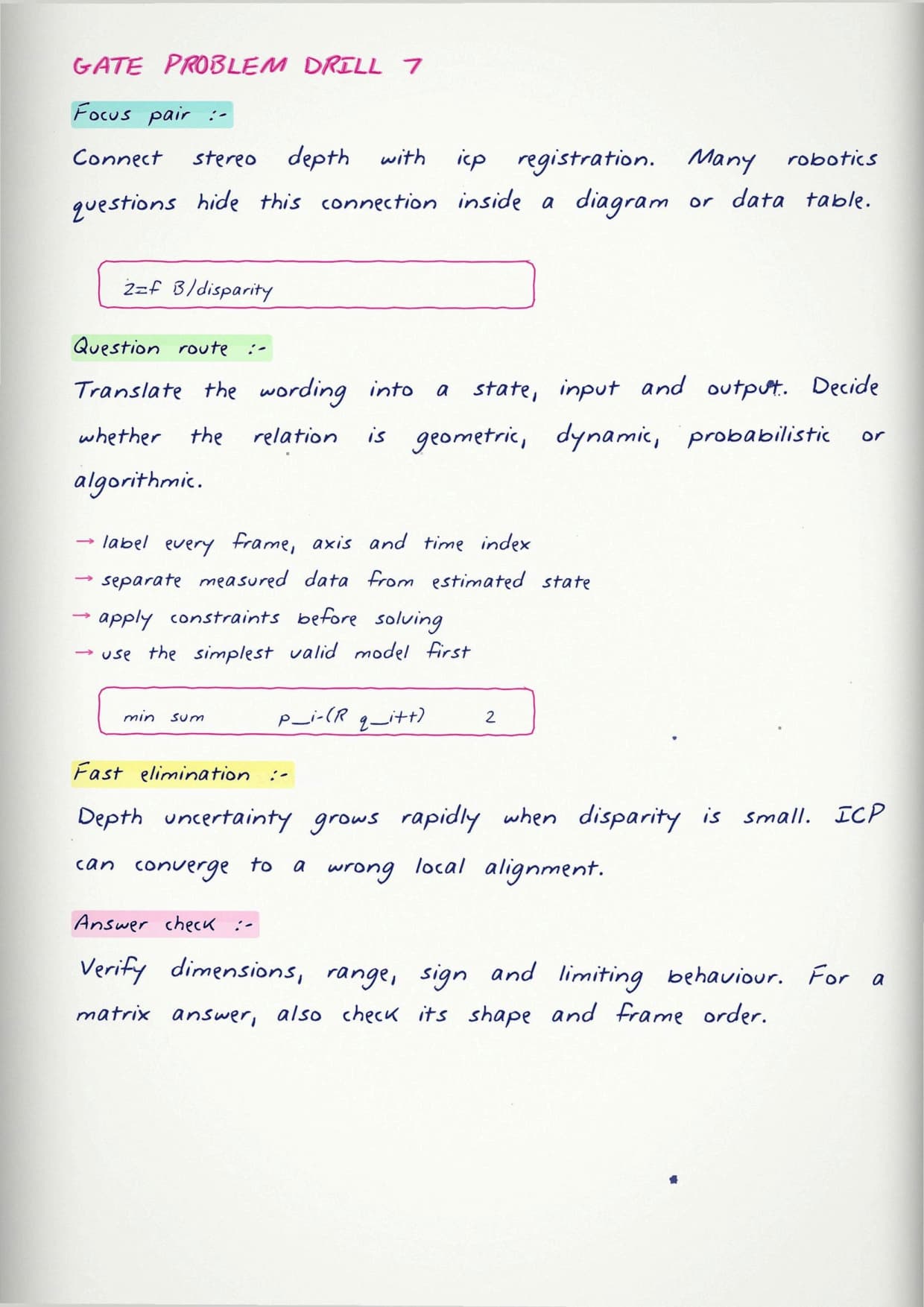 GATE PROBLEM DRILL 7

Focus pair :-

Connect stereo depth with icp registration. Many robotics questions hide this connection inside a diagram or data table.

Z=f B/disparity

Question route :-

Translate the wording into a state, input and output. Decide whether the relation is geometric, dynamic, probabilistic or algorithmic.

→ label every frame, axis and time index
→ separate measured data from estimated state
→ apply constraints before solving
→ use the simplest valid model first

min sum p_i-(R q_i+t) 2

Fast elimination :-

Depth uncertainty grows rapidly when disparity is small. ICP can converge to a wrong local alignment.

Answer check :-

Verify dimensions, range, sign and limiting behaviour. For a matrix answer, also check its shape and frame order.